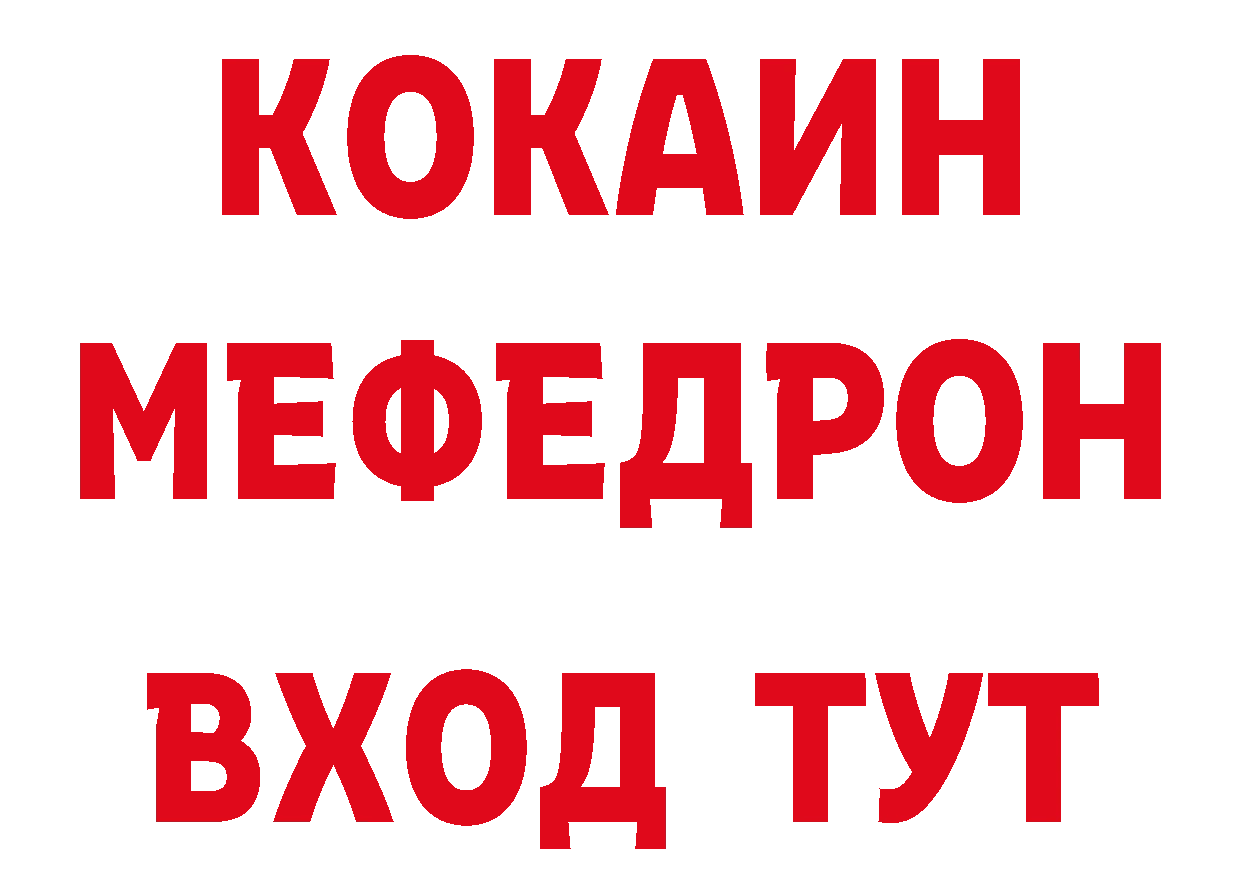 КОКАИН
МЕФЕДРОН
ВХОД ТУТ